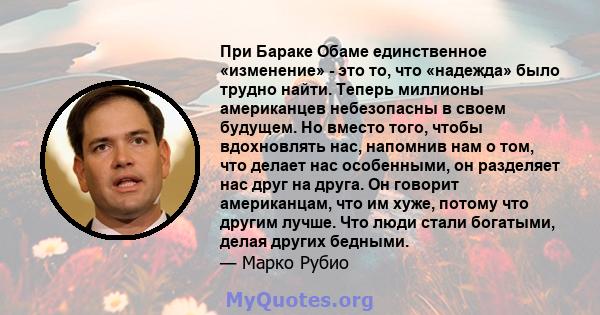 При Бараке Обаме единственное «изменение» - это то, что «надежда» было трудно найти. Теперь миллионы американцев небезопасны в своем будущем. Но вместо того, чтобы вдохновлять нас, напомнив нам о том, что делает нас особенными, он разделяет нас друг на друга. Он говорит американцам, что им хуже, потому что другим лучше. Что люди стали богатыми, делая других бедными.
— Марко Рубио

MyQuotes.org